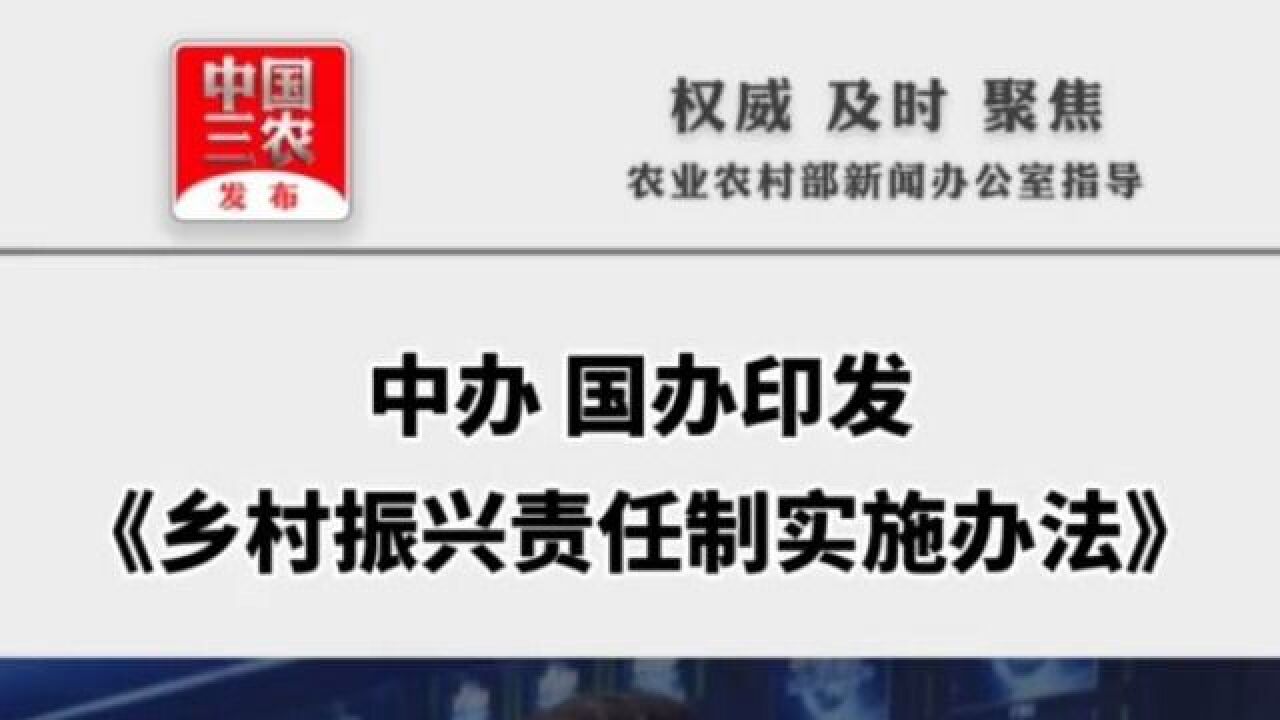 中国三农
发布

权威 及时 聚焦
农业农村部新闻办公室指导

中办 国办印发
《乡村振兴责任制实施办法》